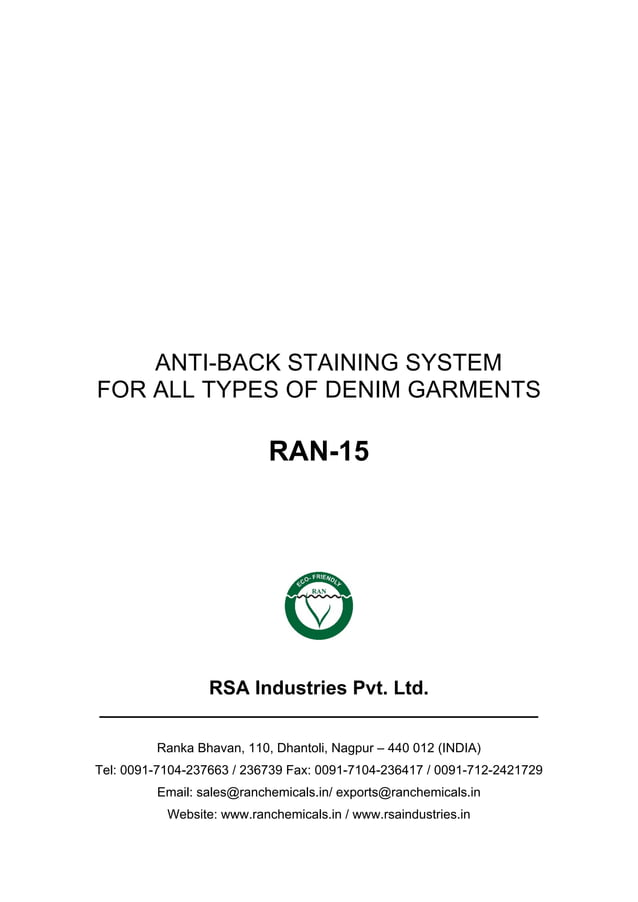 ANTI-BACK STAINING SYSTEM
FOR ALL TYPES OF DENIM GARMENTS

RAN-15

ECO-FRIENDLY
RAN

RSA Industries Pvt. Ltd.

Ranka Bhavan, 110, Dhantoli, Nagpur – 440 012 (INDIA)
Tel: 0091-7104-237663 / 236739 Fax: 0091-7104-236417 / 0091-712-2421729
Email: sales@ranchemicals.in/ exports@ranchemicals.in
Website: www.ranchemicals.in / www.rsaindustries.in